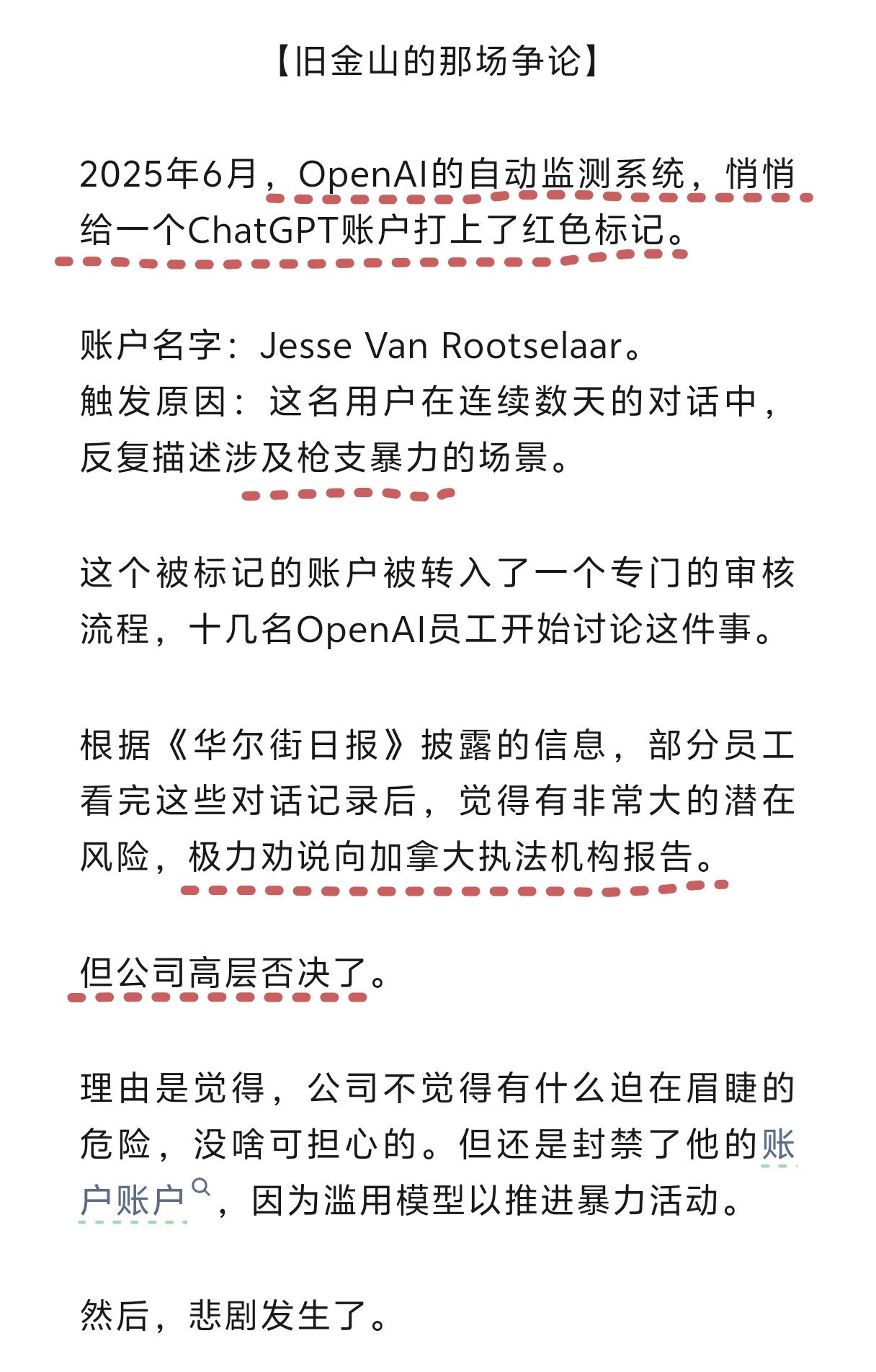 【旧金山的那场争论】

2025年6月，OpenAI的自动监测系统，悄悄给一个ChatGPT账户打上了红色标记。

账户名字：Jesse Van Rootselaar。
触发原因：这名用户在连续数天的对话中，反复描述涉及枪支暴力的场景。

这个被标记的账户被转入了一个专门的审核流程，十几名OpenAI员工开始讨论这件事。

根据《华尔街日报》披露的信息，部分员工看完这些对话记录后，觉得有非常大的潜在风险，极力劝说向加拿大执法机构报告。

但公司高层否决了。

理由是觉得，公司不觉得有什么迫在眉睫的危险，没啥可担心的。但还是封禁了他的账户账户，因为滥用模型以推进暴力活动。

然后，悲剧发生了。